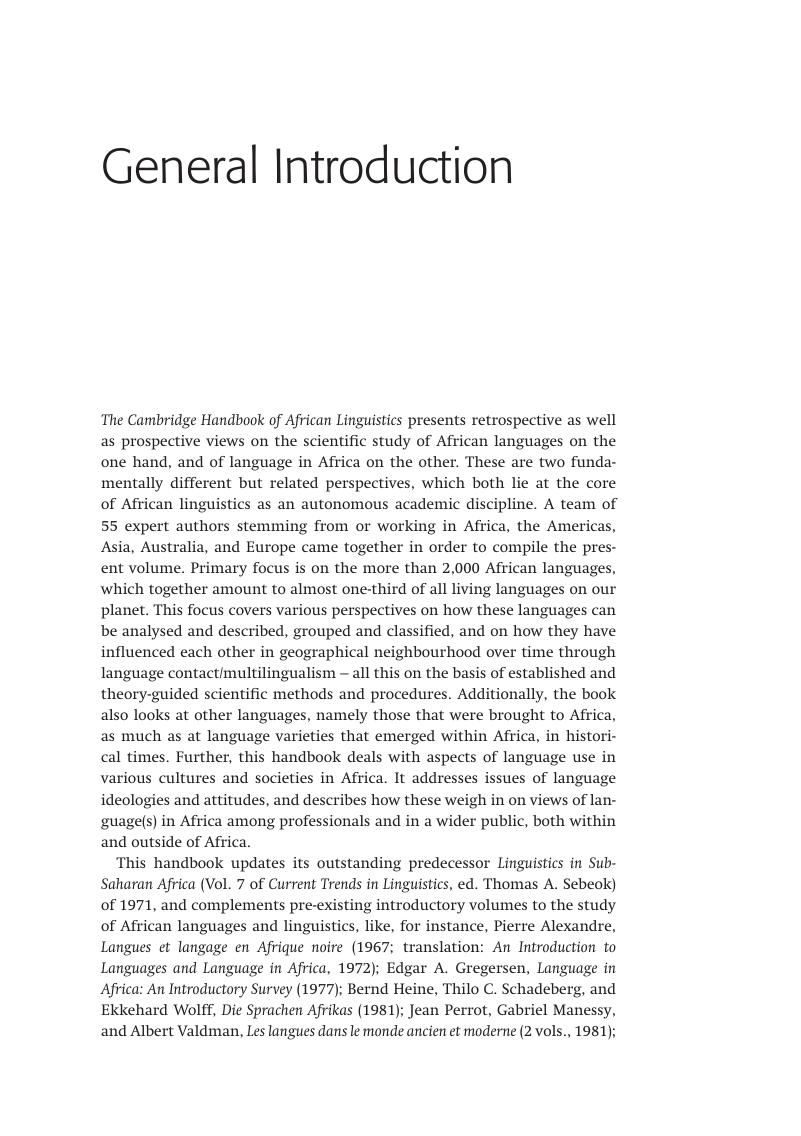 General Introduction

The Cambridge Handbook of African Linguistics presents retrospective as well as prospective views on the scientific study of African languages on the one hand, and of language in Africa on the other. These are two fundamentally different but related perspectives, which both lie at the core of African linguistics as an autonomous academic discipline. A team of 55 expert authors stemming from or working in Africa, the Americas, Asia, Australia, and Europe came together in order to compile the present volume. Primary focus is on the more than 2,000 African languages, which together amount to almost one-third of all living languages on our planet. This focus covers various perspectives on how these languages can be analysed and described, grouped and classified, and on how they have influenced each other in geographical neighbourhood over time through language contact/multilingualism – all this on the basis of established and theory-guided scientific methods and procedures. Additionally, the book also looks at other languages, namely those that were brought to Africa, as much as at language varieties that emerged within Africa, in historical times. Further, this handbook deals with aspects of language use in various cultures and societies in Africa. It addresses issues of language ideologies and attitudes, and describes how these weigh in on views of language(s) in Africa among professionals and in a wider public, both within and outside of Africa.

This handbook updates its outstanding predecessor Linguistics in Sub-Saharan Africa (Vol. 7 of Current Trends in Linguistics, ed. Thomas A. Sebeok) of 1971, and complements pre-existing introductory volumes to the study of African languages and linguistics, like, for instance, Pierre Alexandre, Langues et langage en Afrique noire (1967; translation: An Introduction to Languages and Language in Africa, 1972); Edgar A. Gregersen, Language in Africa: An Introductory Survey (1977); Bernd Heine, Thilo C. Schadeberg, and Ekkehard Wolff, Die Sprachen Afrikas (1981); Jean Perrot, Gabriel Manessy, and Albert Valdman, Les langues dans le monde ancien et moderne (2 vols., 1981);